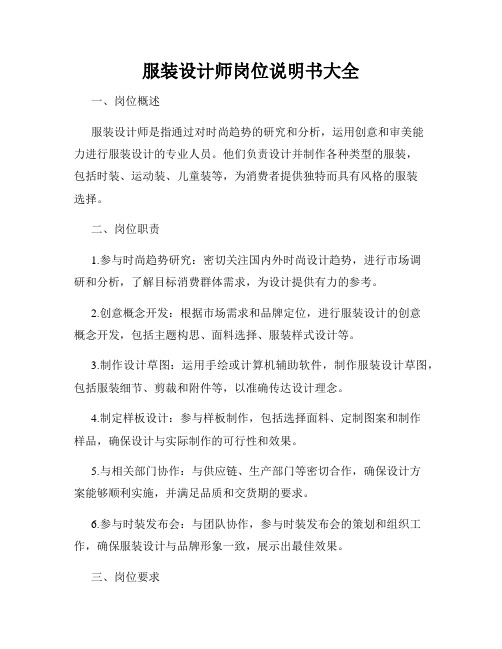 服装设计师岗位说明书大全

一、岗位概述

服装设计师是指通过对时尚趋势的研究和分析，运用创意和审美能力进行服装设计的专业人员。他们负责设计并制作各种类型的服装，包括时装、运动装、儿童装等，为消费者提供独特而具有风格的服装选择。

二、岗位职责

1.参与时尚趋势研究：密切关注国内外时尚设计趋势，进行市场调研和分析，了解目标消费群体需求，为设计提供有力的参考。

2.创意概念开发：根据市场需求和品牌定位，进行服装设计的创意概念开发，包括主题构思、面料选择、服装样式设计等。

3.制作设计草图：运用手绘或计算机辅助软件，制作服装设计草图，包括服装细节、剪裁和附件等，以准确传达设计理念。

4.制定样板设计：参与样板制作，包括选择面料、定制图案和制作样品，确保设计与实际制作的可行性和效果。

5.与相关部门协作：与供应链、生产部门等密切合作，确保设计方案能够顺利实施，并满足品质和交货期的要求。

6.参与时装发布会：与团队协作，参与时装发布会的策划和组织工作，确保服装设计与品牌形象一致，展示出最佳效果。

三、岗位要求